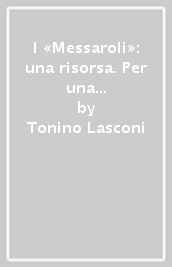 I «Messaroli»: una risorsa. Per una...
by
Tonino Lasconi